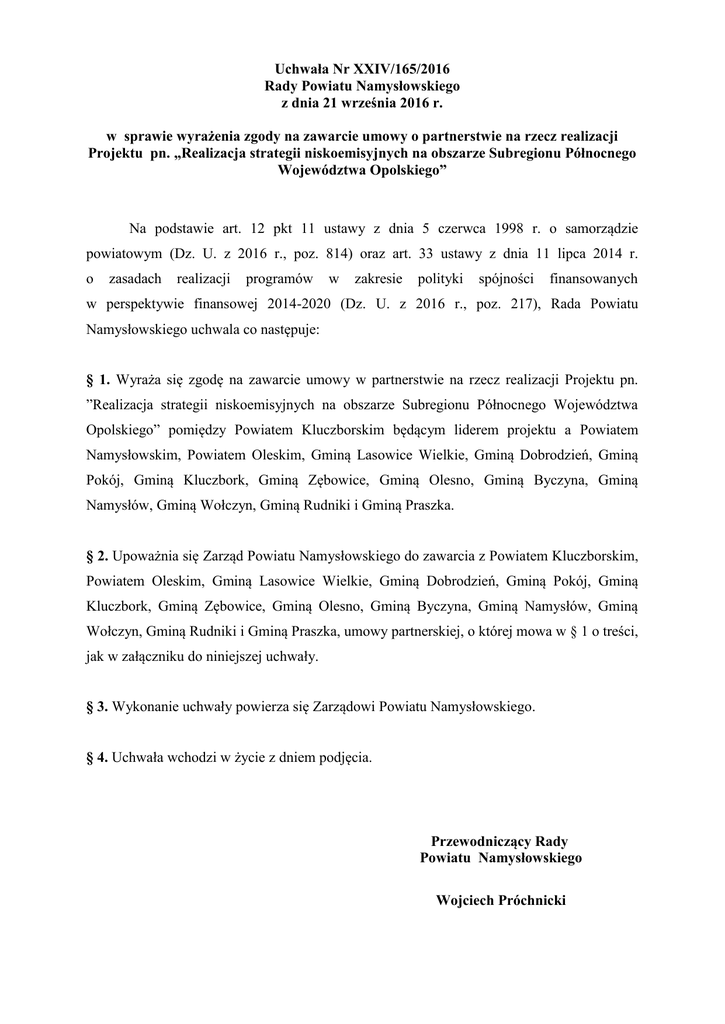 Uchwała Nr XXIV/165/2016
Rady Powiatu Namysłowskiego
z dnia 21 września 2016 r.

w sprawie wyrażenia zgody na zawarcie umowy o partnerstwie na rzecz realizacji Projektu pn. „Realizacja strategii niskoemisyjnych na obszarze Subregionu Północnego Województwa Opolskiego”

Na podstawie art. 12 pkt 11 ustawy z dnia 5 czerwca 1998 r. o samorządzie powiatowym (Dz. U. z 2016 r., poz. 814) oraz art. 33 ustawy z dnia 11 lipca 2014 r. o zasadach realizacji programów w zakresie polityki spójności finansowanych w perspektywie finansowej 2014-2020 (Dz. U. z 2016 r., poz. 217), Rada Powiatu Namysłowskiego uchwala co następuje:

§ 1. Wyraża się zgodę na zawarcie umowy w partnerstwie na rzecz realizacji Projektu pn. ”Realizacja strategii niskoemisyjnych na obszarze Subregionu Północnego Województwa Opolskiego” pomiędzy Powiatem Kluczborskim będącym liderem projektu a Powiatem Namysłowskim, Powiatem Oleskim, Gminą Lasowice Wielkie, Gminą Dobrodzień, Gminą Pokój, Gminą Kluczbork, Gminą Zębowice, Gminą Olesno, Gminą Byczyna, Gminą Namysłów, Gminą Wołczyn, Gminą Rudniki i Gminą Praszka.

§ 2. Upoważnia się Zarząd Powiatu Namysłowskiego do zawarcia z Powiatem Kluczborskim, Powiatem Oleskim, Gminą Lasowice Wielkie, Gminą Dobrodzień, Gminą Pokój, Gminą Kluczbork, Gminą Zębowice, Gminą Olesno, Gminą Byczyna, Gminą Namysłów, Gminą Wołczyn, Gminą Rudniki i Gminą Praszka, umowy partnerskiej, o której mowa w § 1 o treści, jak w załączniku do niniejszej uchwały.

§ 3. Wykonanie uchwały powierza się Zarządowi Powiatu Namysłowskiego.

§ 4. Uchwała wchodzi w życie z dniem podjęcia.

Przewodniczący Rady
Powiatu Namysłowskiego

Wojciech Próchnicki